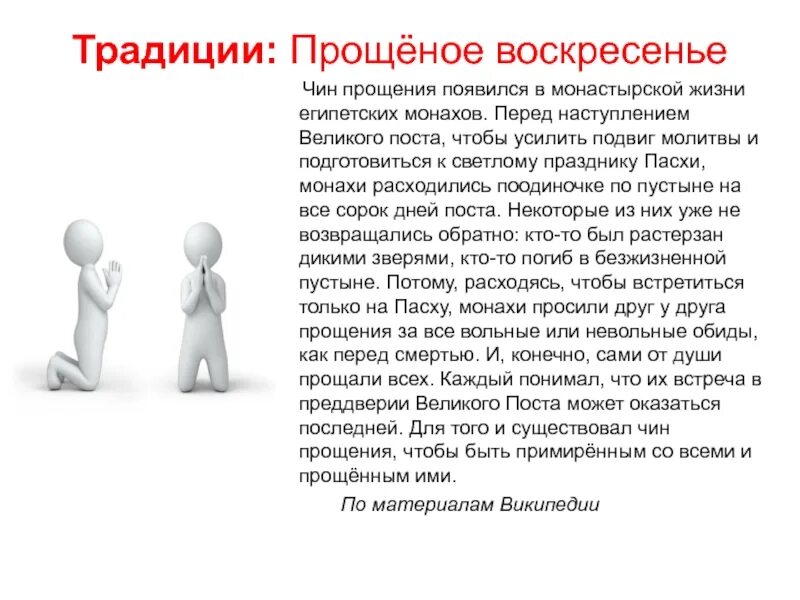 Традиции: Прощёное воскресенье

Чин прощения появился в монастырской жизни египетских монахов. Перед наступлением Великого поста, чтобы усилить подвиг молитвы и подготовиться к светлому празднику Пасхи, монахи расходились поодиночке по пустыне на все сорок дней поста. Некоторые из них уже не возвращались обратно: кто-то был растерзан дикими зверями, кто-то погиб в безжизненной пустыне. Потому, расходясь, чтобы встретиться только на Пасху, монахи просили друг у друга прощения за все вольные или невольные обиды, как перед смертью. И, конечно, сами от души прощали всех. Каждый понимал, что их встреча в преддверии Великого Поста может оказаться последней. Для того и существовал чин прощения, чтобы быть примирённым со всеми и прощённым ими.

По материалам Википедии